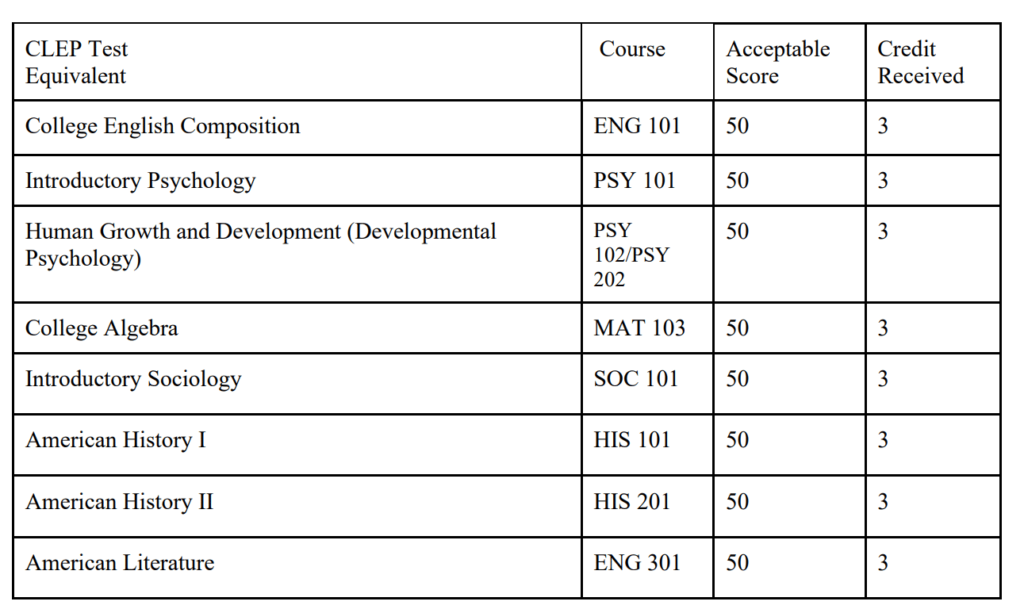 | CLEP Test Equivalent | Course | Acceptable Score | Credit Received |
|---|---|---|---|
| College English Composition | ENG 101 | 50 | 3 |
| Introductory Psychology | PSY 101 | 50 | 3 |
| Human Growth and Development (Developmental Psychology) | PSY 102/PSY 202 | 50 | 3 |
| College Algebra | MAT 103 | 50 | 3 |
| Introductory Sociology | SOC 101 | 50 | 3 |
| American History I | HIS 101 | 50 | 3 |
| American History II | HIS 201 | 50 | 3 |
| American Literature | ENG 301 | 50 | 3 |